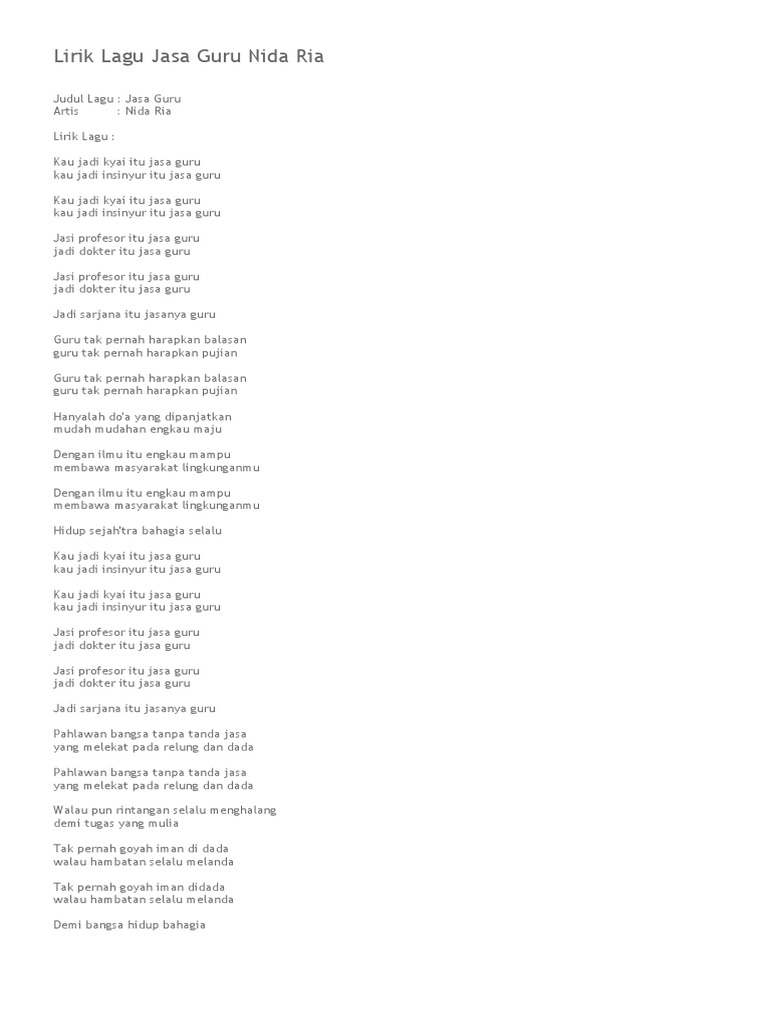 Lirik Lagu Jasa Guru Nida Ria

Judul Lagu : Jasa Guru
Artis : Nida Ria

Lirik Lagu :

Kau jadi kyai itu jasa guru
kau jadi insinyur itu jasa guru

Kau jadi kyai itu jasa guru
kau jadi insinyur itu jasa guru

Jasi profesor itu jasa guru
jadi dokter itu jasa guru

Jasi profesor itu jasa guru
jadi dokter itu jasa guru

Jadi sarjana itu jasanya guru

Guru tak pernah harapkan balasan
guru tak pernah harapkan pujian

Guru tak pernah harapkan balasan
guru tak pernah harapkan pujian

Hanyalah do'a yang dipanjatkan
mudah mudahan engkau maju

Dengan ilmu itu engkau mampu
membawa masyarakat lingkunganmu

Dengan ilmu itu engkau mampu
membawa masyarakat lingkunganmu

Hidup sejah'tra bahagia selalu

Kau jadi kyai itu jasa guru
kau jadi insinyur itu jasa guru

Kau jadi kyai itu jasa guru
kau jadi insinyur itu jasa guru

Jasi profesor itu jasa guru
jadi dokter itu jasa guru

Jasi profesor itu jasa guru
jadi dokter itu jasa guru

Jadi sarjana itu jasanya guru

Pahlawan bangsa tanpa tanda jasa
yang melekat pada relung dan dada

Pahlawan bangsa tanpa tanda jasa
yang melekat pada relung dan dada

Walau pun rintangan selalu menghalang
demi tugas yang mulia

Tak pernah goyah iman di dada
walau hambatan selalu melanda

Tak pernah goyah iman didada
walau hambatan selalu melanda

Demi bangsa hidup bahagia